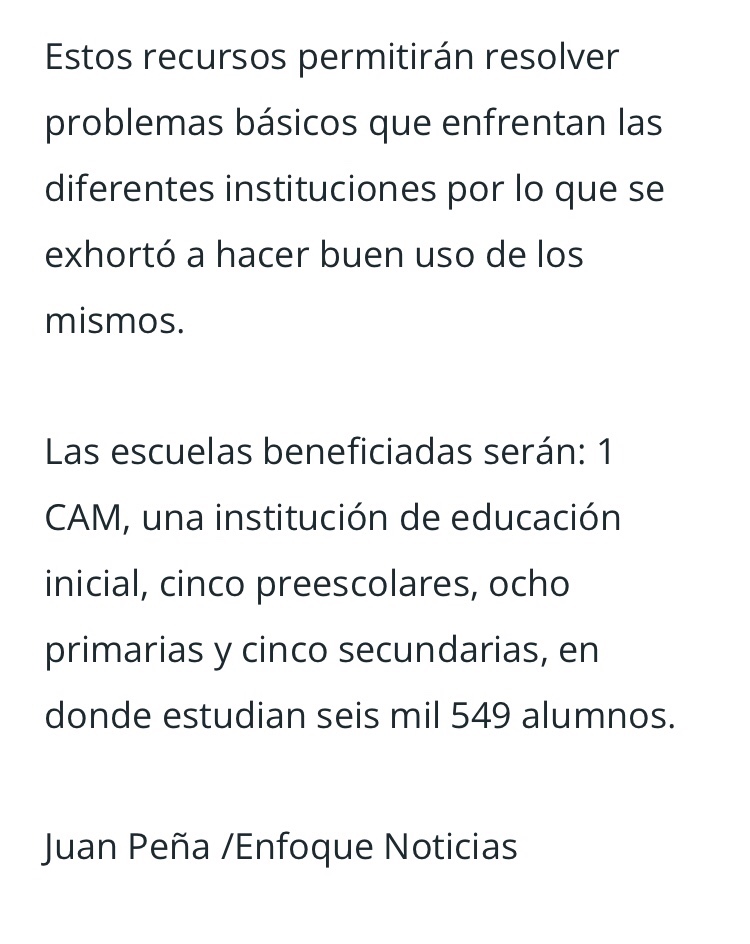 Estos recursos permitirán resolver problemas básicos que enfrentan las diferentes instituciones por lo que se exhortó a hacer buen uso de los mismos.

Las escuelas beneficiadas serán: 1 CAM, una institución de educación inicial, cinco preescolares, ocho primarias y cinco secundarias, en donde estudian seis mil 549 alumnos.

Juan Peña /Enfoque Noticias